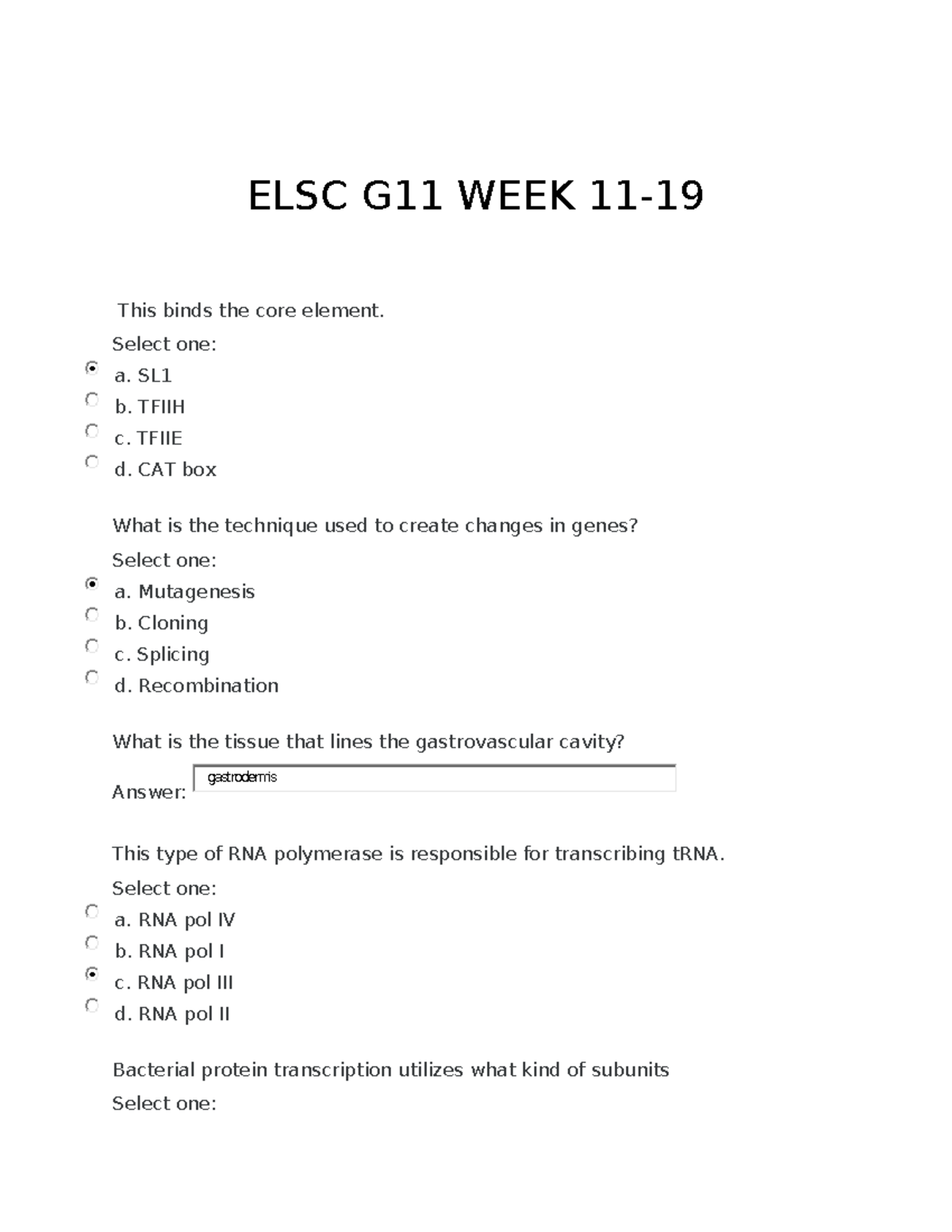 ELSC G11 WEEK 11-19

This binds the core element.

Select one:

a. SL1

b. TFIIH

c. TFIIE

d. CAT box

What is the technique used to create changes in genes?

Select one:

a. Mutagenesis

b. Cloning

c. Splicing

d. Recombination

What is the tissue that lines the gastrovascular cavity?

Answer: gastrodermis

This type of RNA polymerase is responsible for transcribing tRNA.

Select one:

a. RNA pol IV

b. RNA pol I

c. RNA pol III

d. RNA pol II

Bacterial protein transcription utilizes what kind of subunits

Select one: